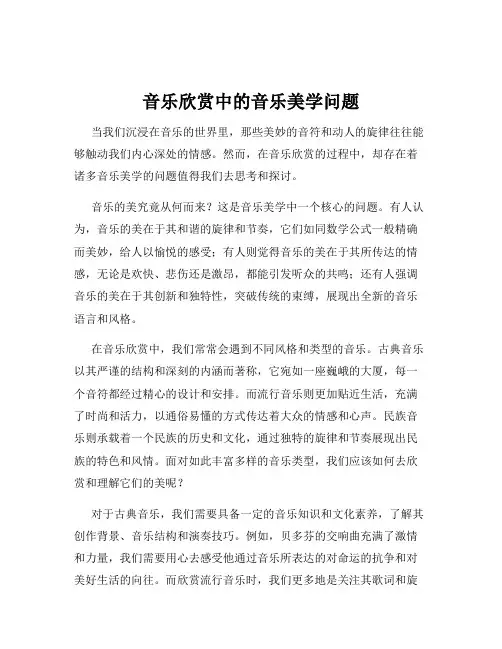 音乐欣赏中的音乐美学问题

当我们沉浸在音乐的世界里，那些美妙的音符和动人的旋律往往能够触动我们内心深处的情感。然而，在音乐欣赏的过程中，却存在着诸多音乐美学的问题值得我们去思考和探讨。

音乐的美究竟从何而来？这是音乐美学中一个核心的问题。有人认为，音乐的美在于其和谐的旋律和节奏，它们如同数学公式一般精确而美妙，给人以愉悦的感受；有人则觉得音乐的美在于其所传达的情感，无论是欢快、悲伤还是激昂，都能引发听众的共鸣；还有人强调音乐的美在于其创新和独特性，突破传统的束缚，展现出全新的音乐语言和风格。

在音乐欣赏中，我们常常会遇到不同风格和类型的音乐。古典音乐以其严谨的结构和深刻的内涵而著称，它宛如一座巍峨的大厦，每一个音符都经过精心的设计和安排。而流行音乐则更加贴近生活，充满了时尚和活力，以通俗易懂的方式传达着大众的情感和心声。民族音乐则承载着一个民族的历史和文化，通过独特的旋律和节奏展现出民族的特色和风情。面对如此丰富多样的音乐类型，我们应该如何去欣赏和理解它们的美呢？

对于古典音乐，我们需要具备一定的音乐知识和文化素养，了解其创作背景、音乐结构和演奏技巧。例如，贝多芬的交响曲充满了激情和力量，我们需要用心去感受他通过音乐所表达的对命运的抗争和对美好生活的向往。而欣赏流行音乐时，我们更多地是关注其歌词和旋